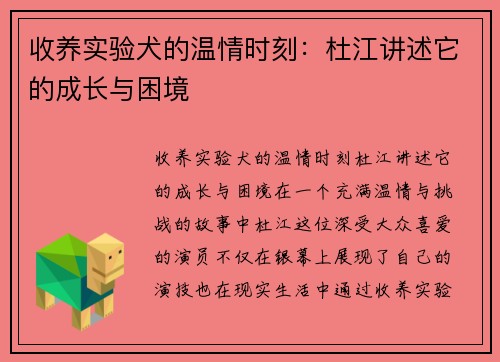 收养实验犬的温情时刻：杜江讲述它的成长与困境

收养实验犬的温情时刻杜江讲述它的成长与困境在一个充满温情与挑战的故事中杜江这位深受大众喜爱的演员不仅在银幕上展现了自己的演技也在现实生活中通过收养实验